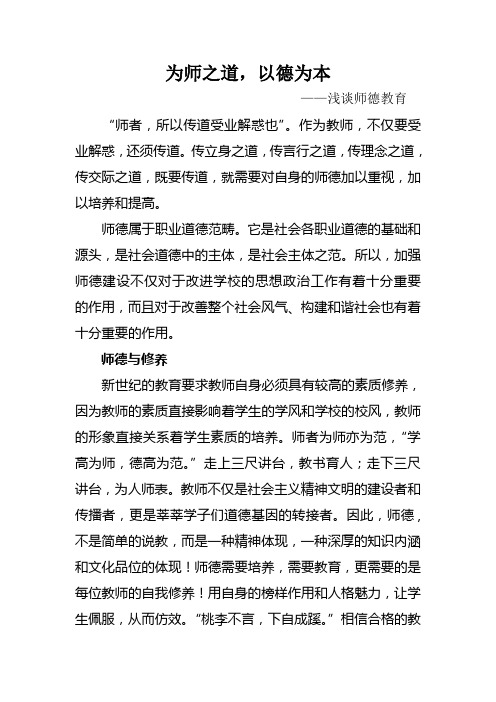 为师之道，以德为本

——浅谈师德教育

“师者，所以传道受业解惑也”。作为教师，不仅要受业解惑，还须传道。传立身之道，传言行之道，传理念之道，传交际之道，既要传道，就需要对自身的师德加以重视，加以培养和提高。

师德属于职业道德范畴。它是社会各职业道德的基础和源头，是社会道德中的主体，是社会主体之范。所以，加强师德建设不仅对于改进学校的思想政治工作有着十分重要的作用，而且对于改善整个社会风气、构建和谐社会也有着十分重要的作用。

师德与修养

新世纪的教育要求教师自身必须具有较高的素质修养，因为教师的素质直接影响着学生的学风和学校的校风，教师的形象直接关系着学生素质的培养。师者为师亦为范，“学高为师，德高为范。”走上三尺讲台，教书育人；走下三尺讲台，为人师表。教师不仅是社会主义精神文明的建设者和传播者，更是莘莘学子们道德基因的转接者。因此，师德，不是简单的说教，而是一种精神体现，一种深厚的知识内涵和文化品位的体现！师德需要培养，需要教育，更需要的是每位教师的自我修养！用自身的榜样作用和人格魅力，让学生佩服，从而仿效。“桃李不言，下自成蹊。”相信合格的教